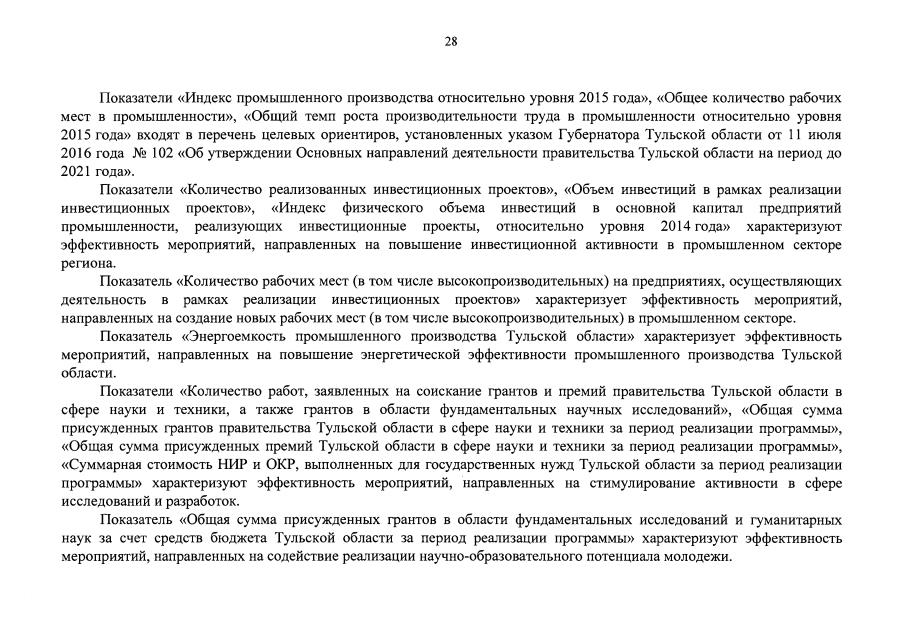 28

Показатели «Индекс промышленного производства относительно уровня 2015 года», «Общее количество рабочих мест в промышленности», «Общий темп роста производительности труда в промышленности относительно уровня 2015 года» входят в перечень целевых ориентиров, установленных указом Губернатора Тульской области от 11 июля 2016 года № 102 «Об утверждении Основных направлений деятельности правительства Тульской области на период до 2021 года».

Показатели «Количество реализованных инвестиционных проектов», «Объем инвестиций в рамках реализации инвестиционных проектов», «Индекс физического объема инвестиций в основной капитал предприятий промышленности, реализующих инвестиционные проекты, относительно уровня 2014 года» характеризуют эффективность мероприятий, направленных на повышение инвестиционной активности в промышленном секторе региона.

Показатель «Количество рабочих мест (в том числе высокопроизводительных) на предприятиях, осуществляющих деятельность в рамках реализации инвестиционных проектов» характеризует эффективность мероприятий, направленных на создание новых рабочих мест (в том числе высокопроизводительных) в промышленном секторе.

Показатель «Энергоемкость промышленного производства Тульской области» характеризует эффективность мероприятий, направленных на повышение энергетической эффективности промышленного производства Тульской области.

Показатели «Количество работ, заявленных на соискание грантов и премий правительства Тульской области в сфере науки и техники, а также грантов в области фундаментальных научных исследований», «Общая сумма присужденных грантов правительства Тульской области в сфере науки и техники за период реализации программы», «Общая сумма присужденных премий Тульской области в сфере науки и техники за период реализации программы», «Суммарная стоимость НИР и ОКР, выполненных для государственных нужд Тульской области за период реализации программы» характеризуют эффективность мероприятий, направленных на стимулирование активности в сфере исследований и разработок.

Показатель «Общая сумма присужденных грантов в области фундаментальных исследований и гуманитарных наук за счет средств бюджета Тульской области за период реализации программы» характеризуют эффективность мероприятий, направленных на содействие реализации научно-образовательного потенциала молодежи.